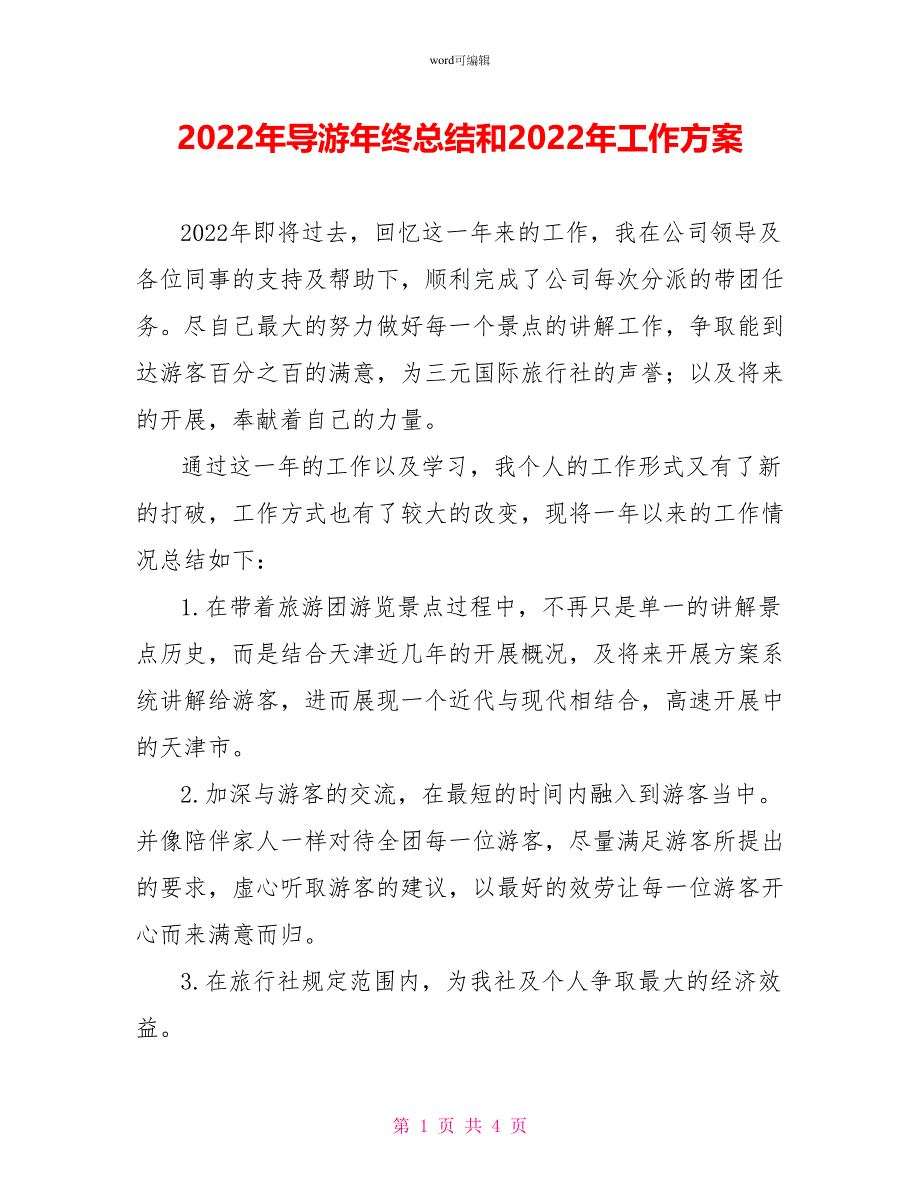 word可编辑

2022年导游年终总结和2022年工作方案

2022年即将过去，回忆这一年来的工作，我在公司领导及各位同事的支持及帮助下，顺利完成了公司每次分派的带团任务。尽自己最大的努力做好每一个景点的讲解工作，争取能到达游客百分之百的满意，为三元国际旅行社的声誉；以及将来的开展，奉献着自己的力量。

通过这一年的工作以及学习，我个人的工作形式又有了新的打破，工作方式也有了较大的改变，现将一年以来的工作情况总结如下：

1.在带着旅游团游览景点过程中，不再只是单一的讲解景点历史，而是结合天津近几年的开展概况，及将来开展方案系统讲解给游客，进而展现一个近代与现代相结合，高速开展中的天津市。

2.加深与游客的交流，在最短的时间内融入到游客当中。并像陪伴家人一样对待全团每一位游客，尽量满足游客所提出的要求，虚心听取游客的建议，以最好的效劳让每一位游客开心而来满意而归。

3.在旅行社规定范围内，为我社及个人争取最大的经济效益。

第 1 页 共 4 页